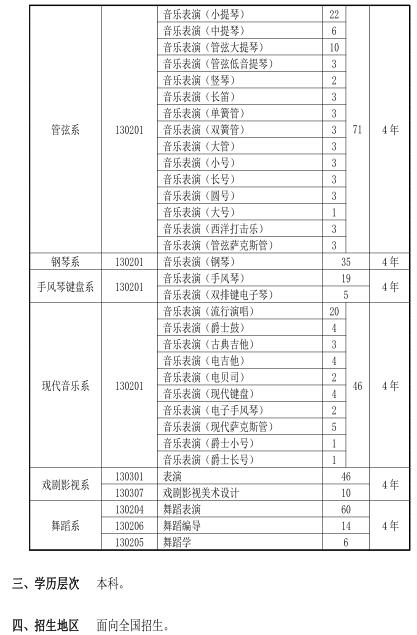 | 管弦系 | 130201 | 音乐表演（小提琴） | 22 | 71 | 4年 |
|---|---|---|---|---|---|
| | | 音乐表演（中提琴） | 6 | | |
| | | 音乐表演（管弦大提琴） | 10 | | |
| | | 音乐表演（管弦低音提琴） | 3 | | |
| | | 音乐表演（竖琴） | 2 | | |
| | | 音乐表演（长笛） | 3 | | |
| | | 音乐表演（单簧管） | 3 | | |
| | | 音乐表演（双簧管） | 3 | | |
| | | 音乐表演（大管） | 3 | | |
| | | 音乐表演（小号） | 3 | | |
| | | 音乐表演（长号） | 3 | | |
| | | 音乐表演（圆号） | 3 | | |
| | | 音乐表演（大号） | 1 | | |
| | | 音乐表演（西洋打击乐） | 3 | | |
| | | 音乐表演（管弦萨克斯管） | 3 | | |
| 钢琴系 | 130201 | 音乐表演（钢琴） | 35 | | 4年 |
| 手风琴键盘系 | 130201 | 音乐表演（手风琴） | 19 | | 4年 |
| | | 音乐表演（双排键电子琴） | 5 | | |
| 现代音乐系 | 130201 | 音乐表演（流行演唱） | 20 | 46 | 4年 |
| | | 音乐表演（爵士鼓） | 4 | | |
| | | 音乐表演（古典吉他） | 3 | | |
| | | 音乐表演（电吉他） | 4 | | |
| | | 音乐表演（电贝司） | 2 | | |
| | | 音乐表演（现代键盘） | 4 | | |
| | | 音乐表演（电子手风琴） | 2 | | |
| | | 音乐表演（现代萨克斯管） | 5 | | |
| | | 音乐表演（爵士小号） | 1 | | |
| | | 音乐表演（爵士长号） | 1 | | |
| 戏剧影视系 | 130301 | 表演 | 46 | | 4年 |
| | 130307 | 戏剧影视美术设计 | 10 | | |
| 舞蹈系 | 130204 | 舞蹈表演 | 60 | | 4年 |
| | 130206 | 舞蹈编导 | 14 | | |
| | 130205 | 舞蹈学 | 6 | | |

三、学历层次　本科。

四、招生地区　面向全国招生。